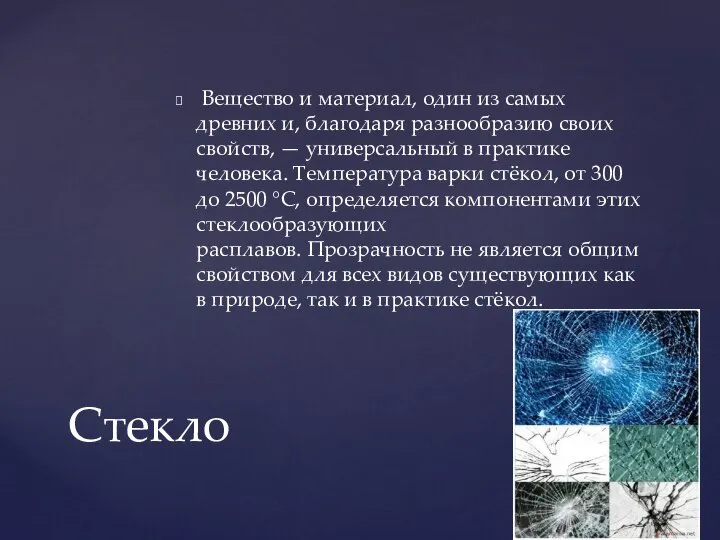 Вещество и материал, один из самых древних и, благодаря разнообразию своих свойств, — универсальный в практике человека. Температура варки стёкол, от 300 до 2500 °C, определяется компонентами этих стеклообразующих расплавов. Прозрачность не является общим свойством для всех видов существующих как в природе, так и в практике стёкол.

Стекло